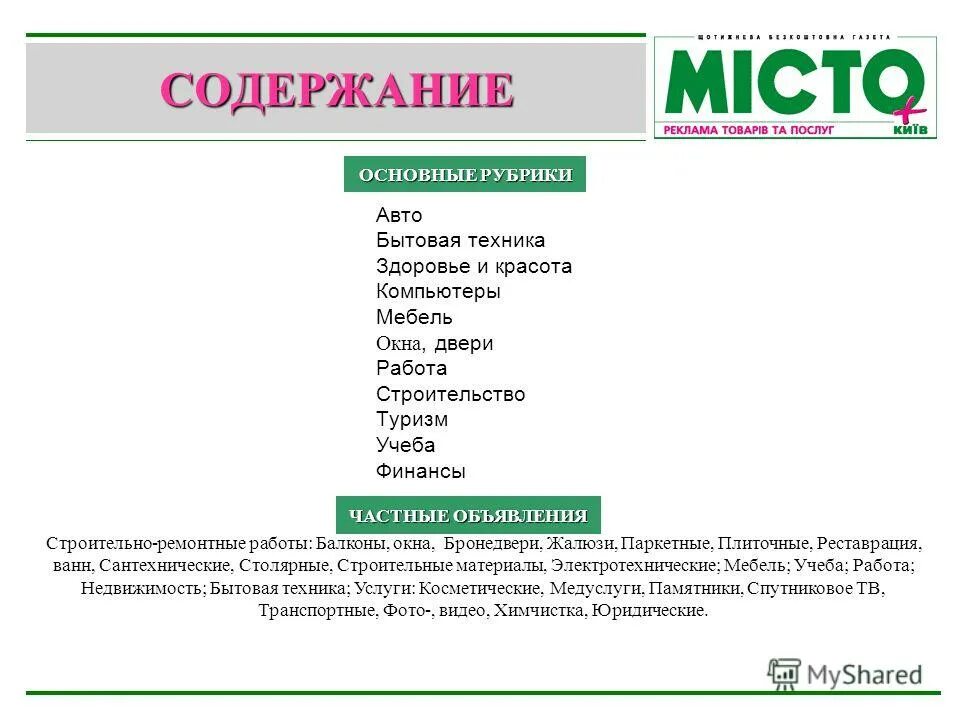 СОДЕРЖАНИЕ

ЩОТИЖНЕВА БЕЗКОШТОВНА ГАЗЕТА
МІСТО +
РЕКЛАМА ТОВАРІВ ТА ПОСЛУГ
КИЇВ

ОСНОВНЫЕ РУБРИКИ

Авто
Бытовая техника
Здоровье и красота
Компьютеры
Мебель
Окна, двери
Работа
Строительство
Туризм
Учеба
Финансы

ЧАСТНЫЕ ОБЪЯВЛЕНИЯ

Строительно-ремонтные работы: Балконы, окна, Бронедвери, Жалюзи, Паркетные, Плиточные, Реставрация, ванн, Сантехнические, Столярные, Строительные материалы, Электротехнические; Мебель; Учеба; Работа; Недвижимость; Бытовая техника; Услуги: Косметические, Медуслуги, Памятники, Спутниковое ТВ, Транспортные, Фото-, видео, Химчистка, Юридические.

MyShared